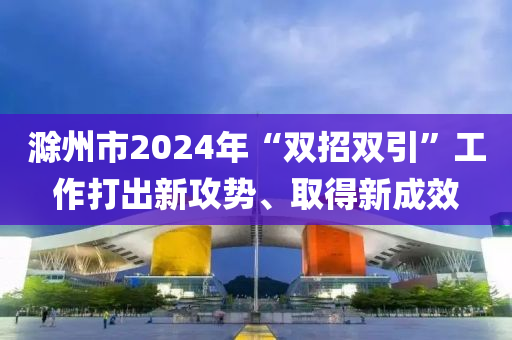 滁州市2024年“双招双引”工作打出新攻势、取得新成效